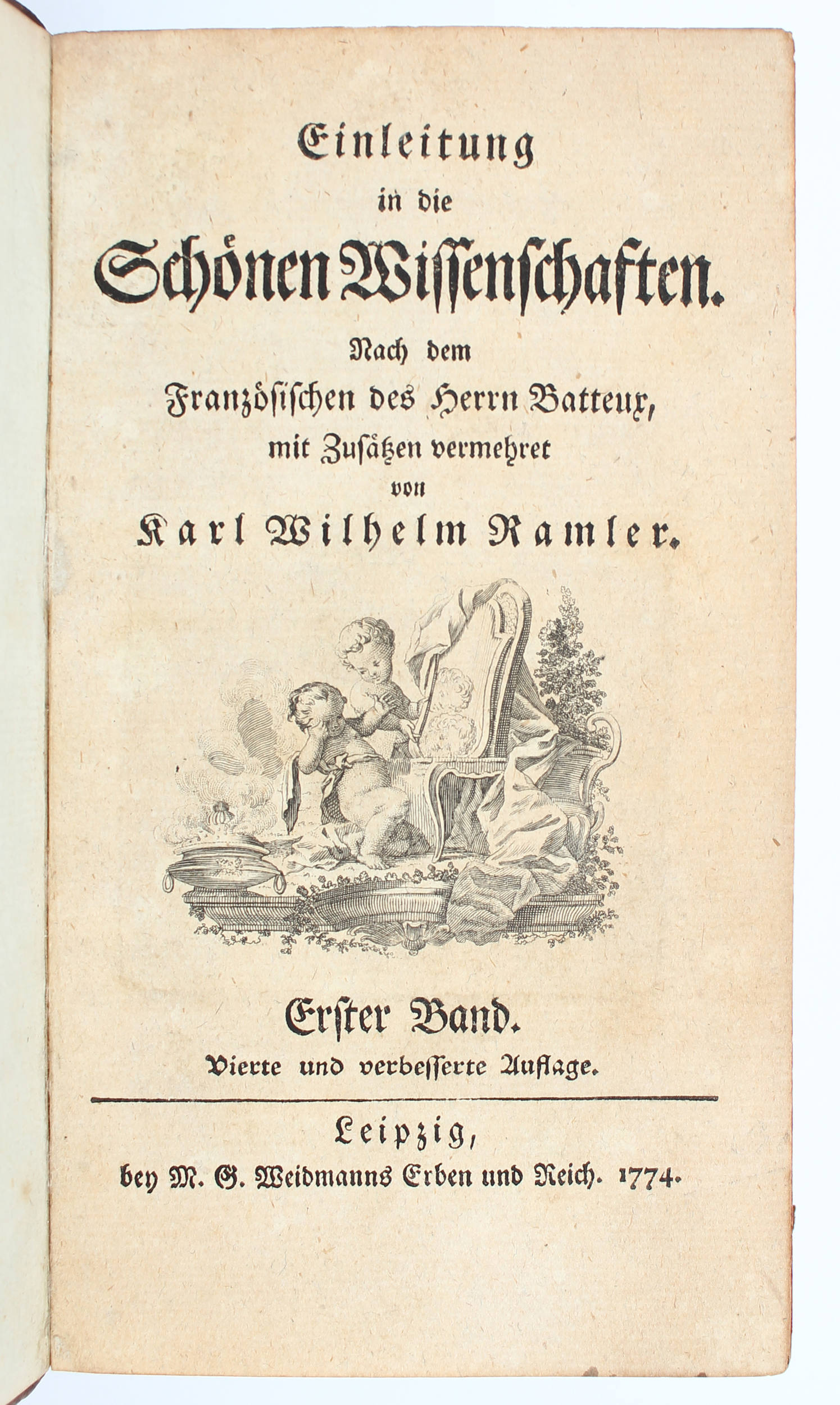 Einleitung
in die
Schönen Wissenschaften.
Nach dem
Französischen des Herrn Batteux,
mit Zusätzen vermehret
von
Karl Wilhelm Ramler.

Erster Band.
Vierte und verbesserte Auflage.

Leipzig,
bey M. G. Weidmanns Erben und Reich. 1774.